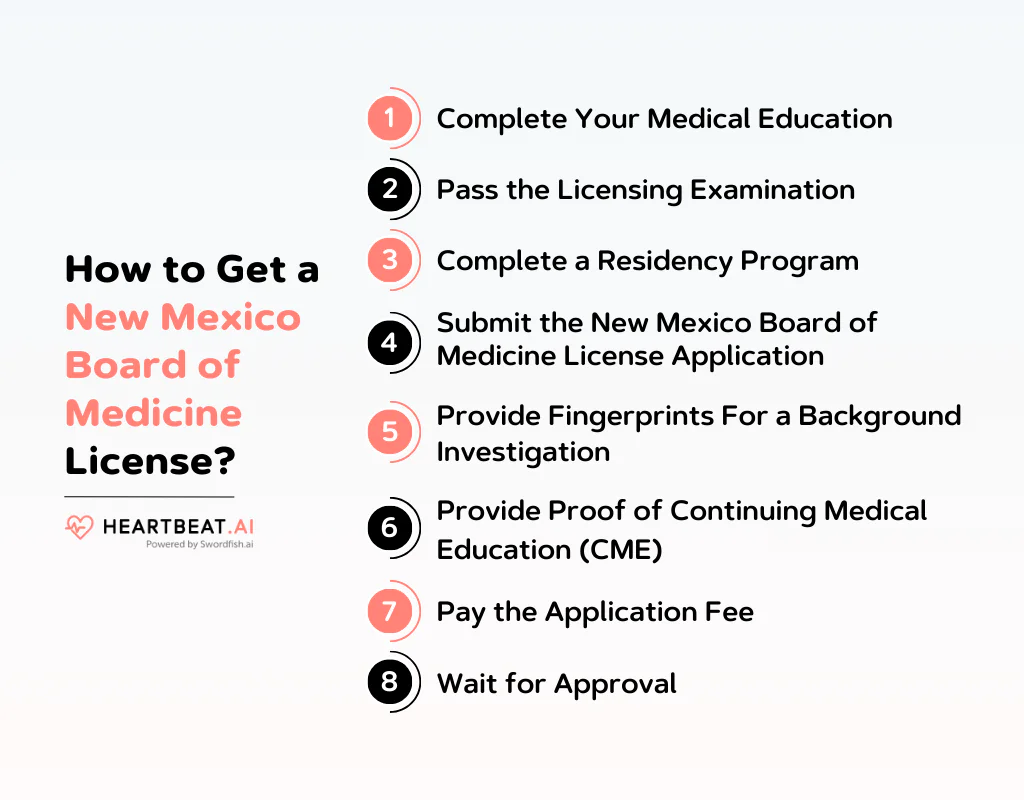 How to Get a New Mexico Board of Medicine License?

HEARTBEAT.AI
Powered by Swordfish.ai

1 Complete Your Medical Education

2 Pass the Licensing Examination

3 Complete a Residency Program

4 Submit the New Mexico Board of Medicine License Application

5 Provide Fingerprints For a Background Investigation

6 Provide Proof of Continuing Medical Education (CME)

7 Pay the Application Fee

8 Wait for Approval